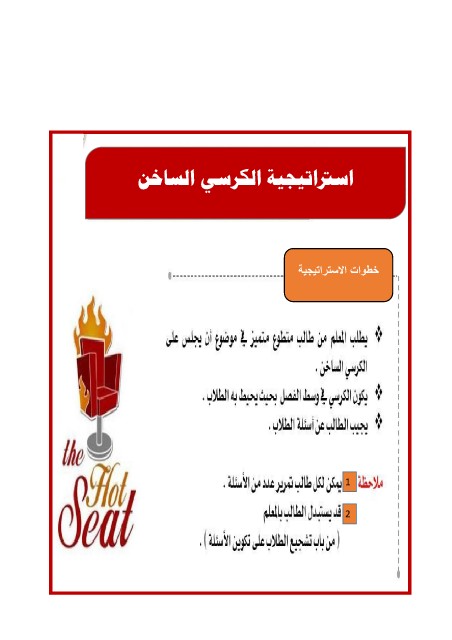 استراتيجية الكرسي الساخن

خطوات الاستراتيجية

❖ يطلب المعلم من طالب متطوع متميز في موضوع أن يجلس على الكرسي الساخن .

❖ يكون الكرسي في وسط الفصل بحيث يحيط به الطلاب .

❖ يجيب الطالب عن أسئلة الطلاب .

ملاحظة 1 يمكن لكل طالب تمرير عدد من الأسئلة .

2 قد يستبدل الطالب بالمعلم

( من باب تشجيع الطلاب على تكوين الأسئلة ) .

the Hot Seat